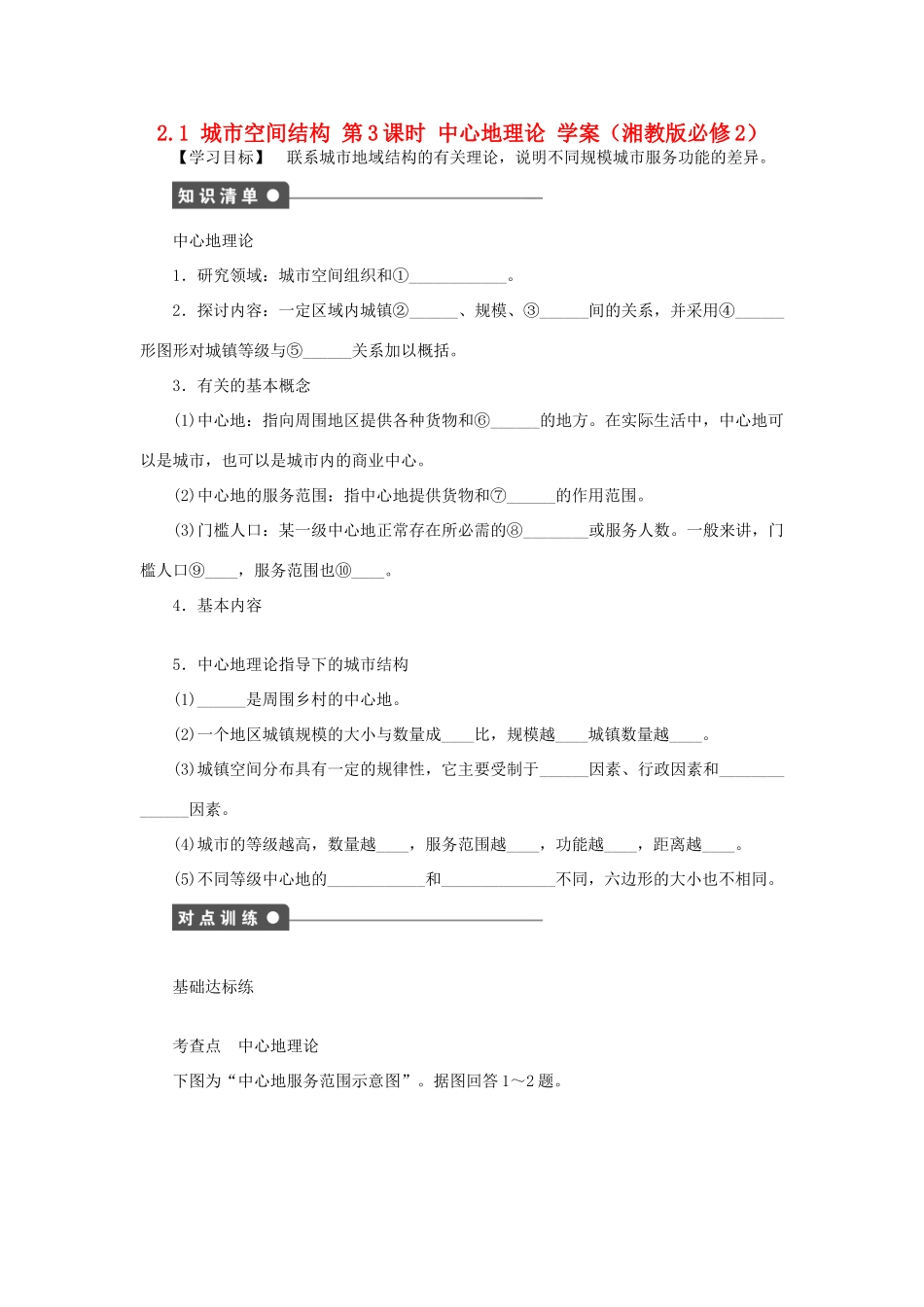 2.1 城市空间结构 第3课时 中心地理论 学案（湘教版必修2）

【学习目标】 联系城市地域结构的有关理论，说明不同规模城市服务功能的差异。

知识清单

中心地理论

1．研究领域：城市空间组织和①____________。

2．探讨内容：一定区域内城镇②______、规模、③______间的关系，并采用④______形图形对城镇等级与⑤______关系加以概括。

3．有关的基本概念

(1)中心地：指向周围地区提供各种货物和⑥______的地方。在实际生活中，中心地可以是城市，也可以是城市内的商业中心。

(2)中心地的服务范围：指中心地提供货物和⑦______的作用范围。

(3)门槛人口：某一级中心地正常存在所必需的⑧________或服务人数。一般来讲，门槛人口⑨____，服务范围也⑩____。

4．基本内容

5．中心地理论指导下的城市结构

(1)______是周围乡村的中心地。

(2)一个地区城镇规模的大小与数量成____比，规模越____城镇数量越____。

(3)城镇空间分布具有一定的规律性，它主要受制于______因素、行政因素和______________因素。

(4)城市的等级越高，数量越____，服务范围越____，功能越____，距离越____。

(5)不同等级中心地的____________和______________不同，六边形的大小也不相同。

对点训练

基础达标练

考查点 中心地理论

下图为“中心地服务范围示意图”。据图回答1～2题。